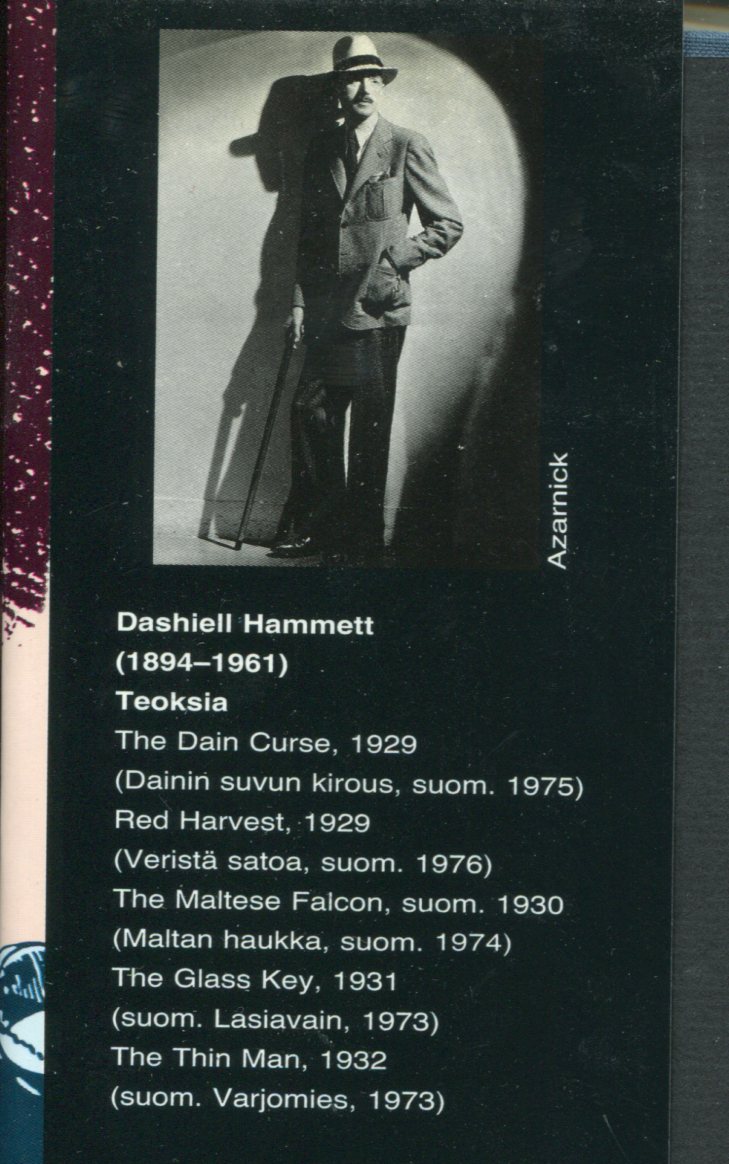 Azarnick

Dashiell Hammett
(1894–1961)
Teoksia
The Dain Curse, 1929
(Dainin suvun kirous, suom. 1975)
Red Harvest, 1929
(Veristä satoa, suom. 1976)
The Maltese Falcon, suom. 1930
(Maltan haukka, suom. 1974)
The Glass Key, 1931
(suom. Lasiavain, 1973)
The Thin Man, 1932
(suom. Varjomies, 1973)